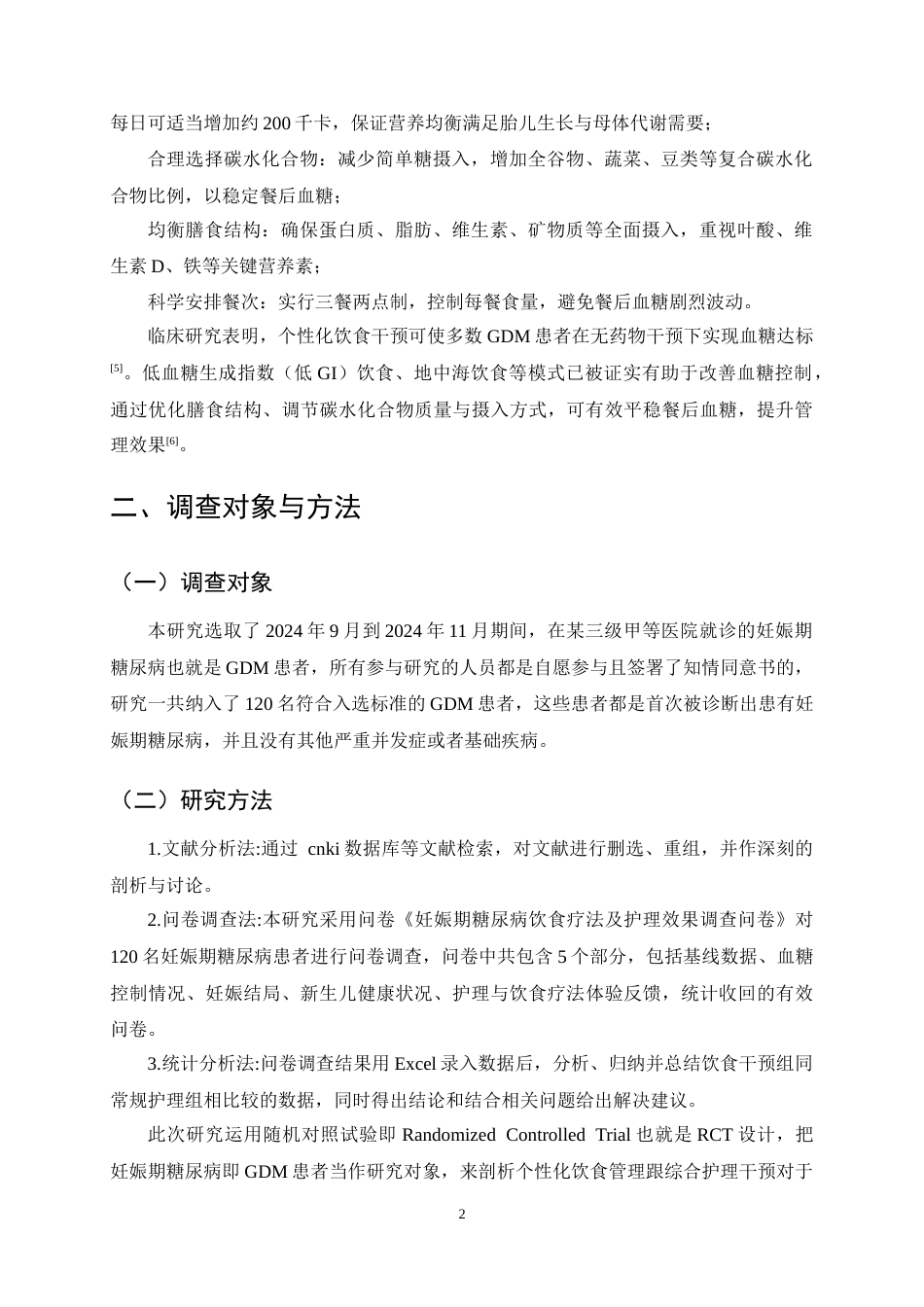 每日可适当增加约200千卡，保证营养均衡满足胎儿生长与母体代谢需要；

合理选择碳水化合物：减少简单糖摄入，增加全谷物、蔬菜、豆类等复合碳水化合物比例，以稳定餐后血糖；

均衡膳食结构：确保蛋白质、脂肪、维生素、矿物质等全面摄入，重视叶酸、维生素D、铁等关键营养素；

科学安排餐次：实行三餐两点制，控制每餐食量，避免餐后血糖剧烈波动。

临床研究表明，个性化饮食干预可使多数GDM患者在无药物干预下实现血糖达标$^{[5]}$。低血糖生成指数（低GI）饮食、地中海饮食等模式已被证实有助于改善血糖控制，通过优化膳食结构、调节碳水化合物质量与摄入方式，可有效平稳餐后血糖，提升管理效果$^{[6]}$。

二、调查对象与方法

（一）调查对象

本研究选取了2024年9月到2024年11月期间，在某三级甲等医院就诊的妊娠期糖尿病也就是GDM患者，所有参与研究的人员都是自愿参与且签署了知情同意书的，研究一共纳入了120名符合入选标准的GDM患者，这些患者都是首次被诊断出患有妊娠期糖尿病，并且没有其他严重并发症或者基础疾病。

（二）研究方法

1.文献分析法:通过cnki数据库等文献检索，对文献进行删选、重组，并作深刻的剖析与讨论。

2.问卷调查法:本研究采用问卷《妊娠期糖尿病饮食疗法及护理效果调查问卷》对120名妊娠期糖尿病患者进行问卷调查，问卷中共包含5个部分，包括基线数据、血糖控制情况、妊娠结局、新生儿健康状况、护理与饮食疗法体验反馈，统计收回的有效问卷。

3.统计分析法:问卷调查结果用Excel录入数据后，分析、归纳并总结饮食干预组同常规护理组相比较的数据，同时得出结论和结合相关问题给出解决建议。

此次研究运用随机对照试验即Randomized Controlled Trial也就是RCT设计，把妊娠期糖尿病即GDM患者当作研究对象，来剖析个性化饮食管理跟综合护理干预对于

2